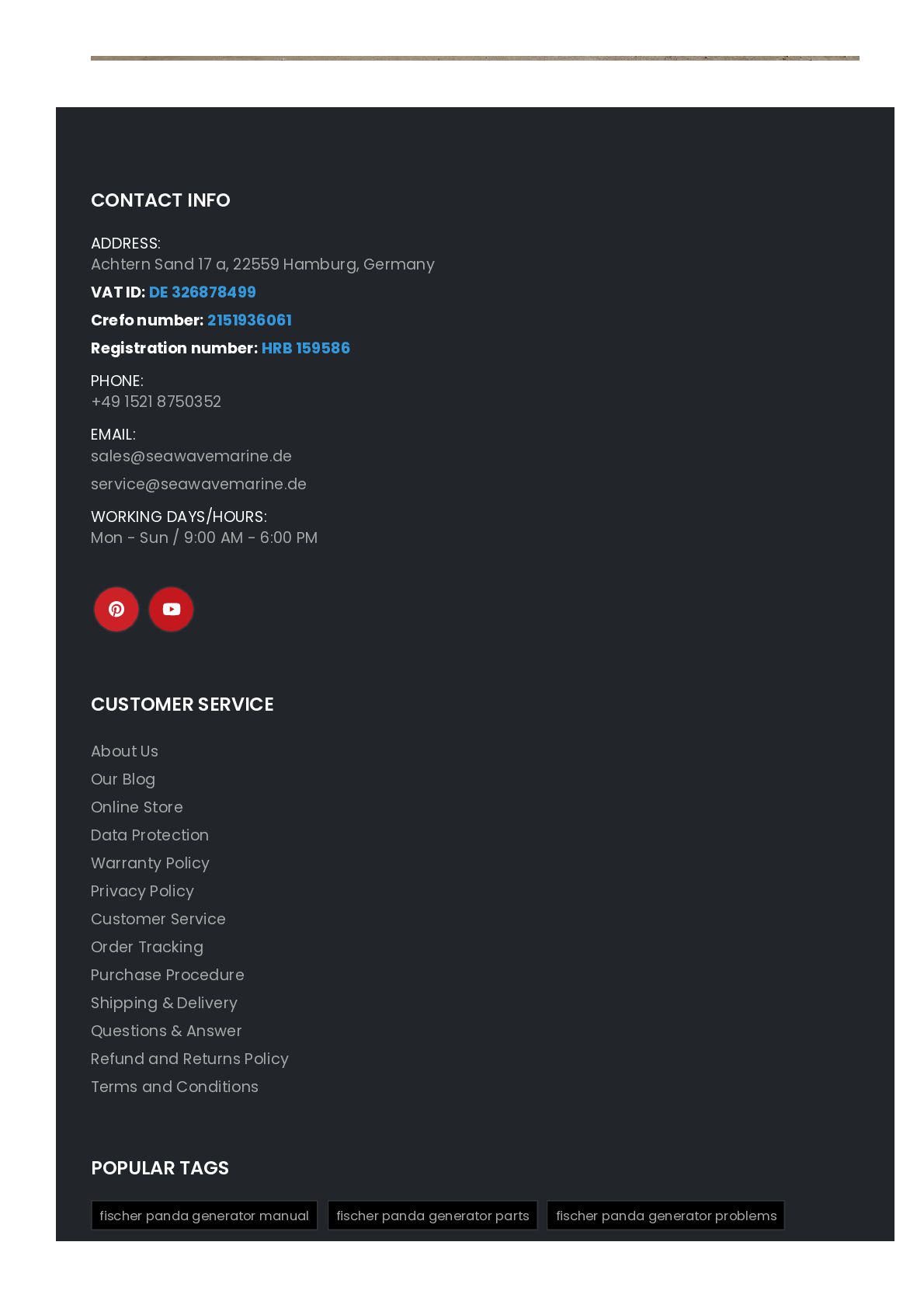 CONTACT INFO

ADDRESS:
Achtern Sand 17 a, 22559 Hamburg, Germany

VAT ID: DE 326878499

Crefo number: 2151936061

Registration number: HRB 159586

PHONE:
+49 1521 8750352

EMAIL:
sales@seawavemarine.de
service@seawavemarine.de

WORKING DAYS/HOURS:
Mon - Sun / 9:00 AM - 6:00 PM

CUSTOMER SERVICE

About Us
Our Blog
Online Store
Data Protection
Warranty Policy
Privacy Policy
Customer Service
Order Tracking
Purchase Procedure
Shipping & Delivery
Questions & Answer
Refund and Returns Policy
Terms and Conditions

POPULAR TAGS

fischer panda generator manual
fischer panda generator parts
fischer panda generator problems